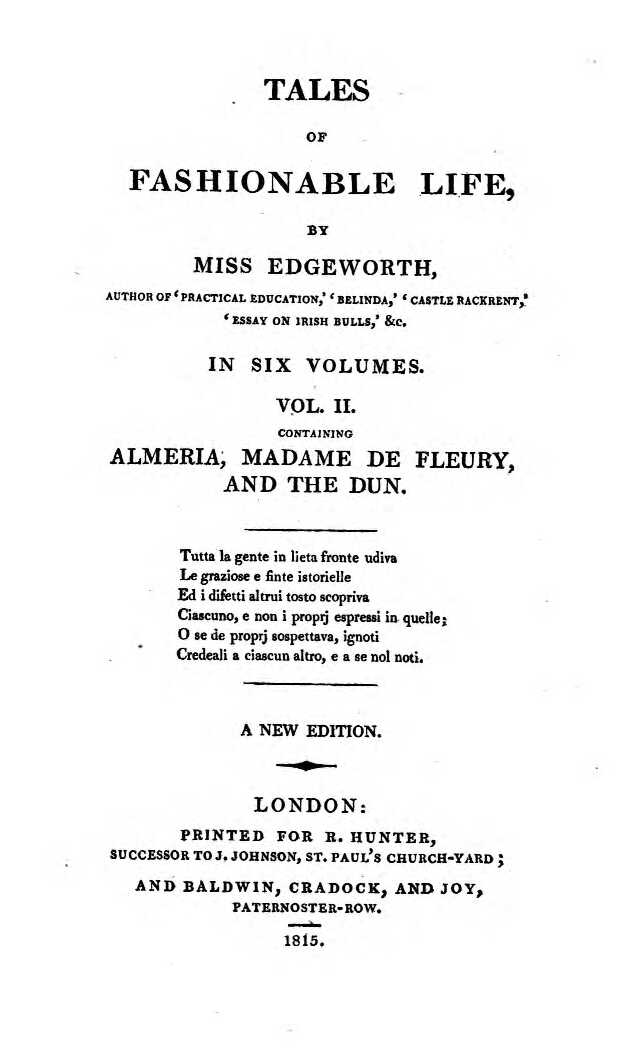 TALES

OF

FASHIONABLE LIFE,

BY

MISS EDGEWORTH,

AUTHOR OF 'PRACTICAL EDUCATION,' 'BELINDA,' 'CASTLE RACKRENT,' 'ESSAY ON IRISH BULLS,' &c.

IN SIX VOLUMES.

VOL. II.

CONTAINING

ALMERIA, MADAME DE FLEURY, AND THE DUN.

Tutta la gente in lieta fronte udiva
Le graziose e finte istorielle
Ed i difetti altrui tosto scopriva
Ciascuno, e non i proprj espressi in quelle;
O se de proprj sospettava, ignoti
Credeali a ciascun altro, e a se nol noti.

A NEW EDITION.

LONDON:

PRINTED FOR R. HUNTER,
SUCCESSOR TO J. JOHNSON, ST. PAUL'S CHURCH-YARD;
AND BALDWIN, CRADOCK, AND JOY,
PATERNOSTER-ROW.

1815.